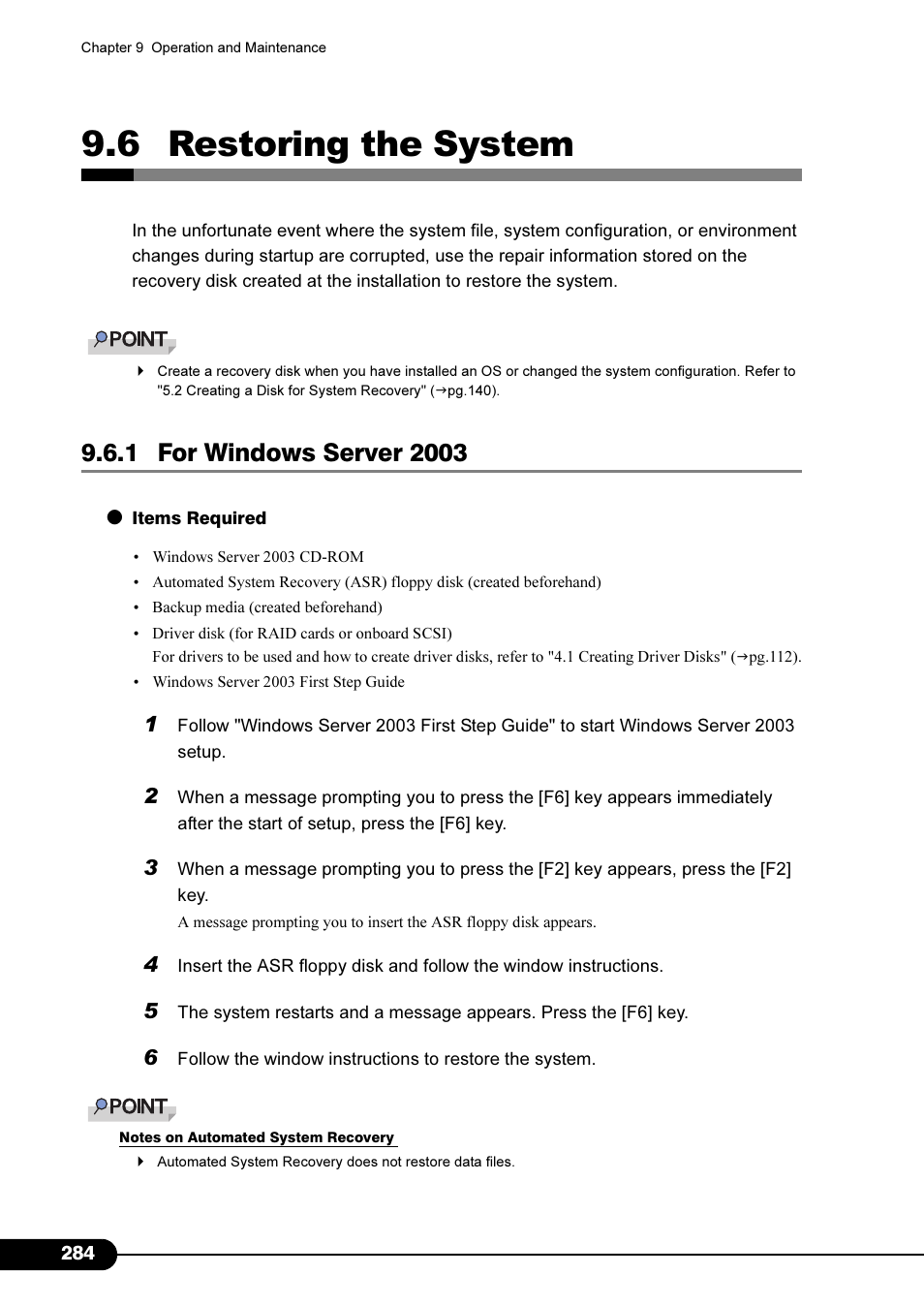 Chapter 9 Operation and Maintenance

9.6 Restoring the System

In the unfortunate event where the system file, system configuration, or environment changes during startup are corrupted, use the repair information stored on the recovery disk created at the installation to restore the system.

POINT

▶ Create a recovery disk when you have installed an OS or changed the system configuration. Refer to "5.2 Creating a Disk for System Recovery" (→pg.140).

9.6.1 For Windows Server 2003

● Items Required

• Windows Server 2003 CD-ROM
• Automated System Recovery (ASR) floppy disk (created beforehand)
• Backup media (created beforehand)
• Driver disk (for RAID cards or onboard SCSI)
For drivers to be used and how to create driver disks, refer to "4.1 Creating Driver Disks" (→pg.112).
• Windows Server 2003 First Step Guide

1 Follow "Windows Server 2003 First Step Guide" to start Windows Server 2003 setup.

2 When a message prompting you to press the [F6] key appears immediately after the start of setup, press the [F6] key.

3 When a message prompting you to press the [F2] key appears, press the [F2] key.
A message prompting you to insert the ASR floppy disk appears.

4 Insert the ASR floppy disk and follow the window instructions.

5 The system restarts and a message appears. Press the [F6] key.

6 Follow the window instructions to restore the system.

POINT

Notes on Automated System Recovery
▶ Automated System Recovery does not restore data files.

284